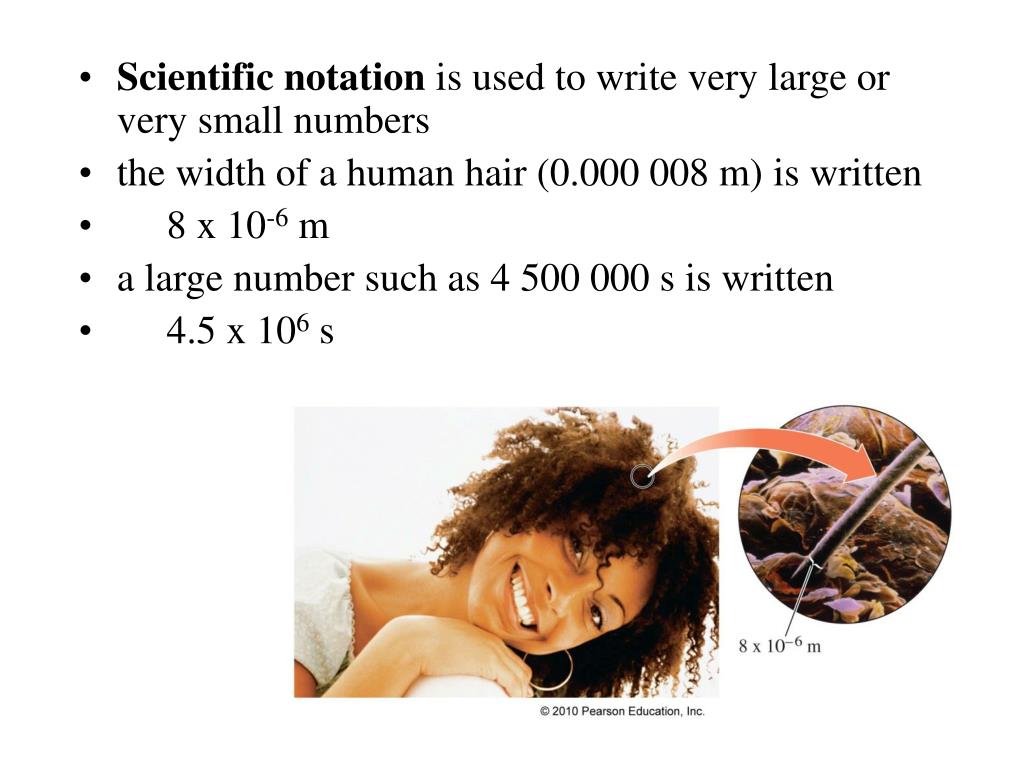 • Scientific notation is used to write very large or very small numbers
• the width of a human hair (0.000 008 m) is written
• $8 \times 10^{-6}$ m
• a large number such as 4 500 000 s is written
• $4.5 \times 10^{6}$ s

$8 \times 10^{-6}$ m

© 2010 Pearson Education, Inc.